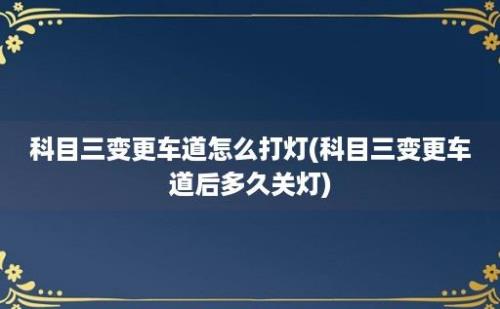 科目三变更车道怎么打灯(科目三变更车道后多久关灯)